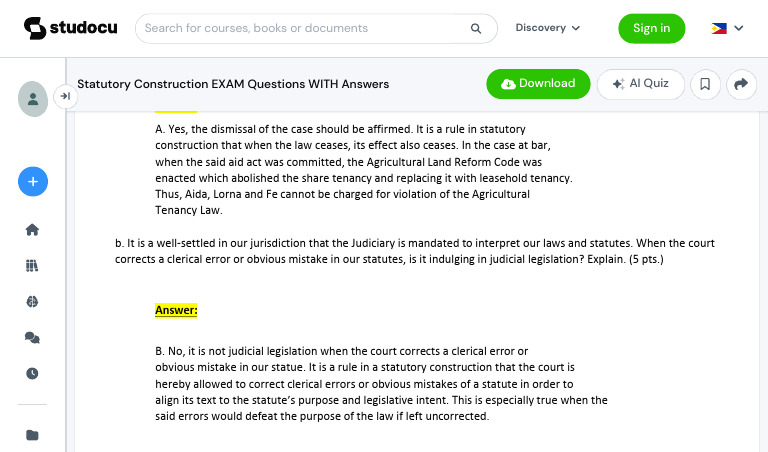 studocu

Search for courses, books or documents

Discovery

Sign in

Statutory Construction EXAM Questions WITH Answers

Download

AI Quiz

A. Yes, the dismissal of the case should be affirmed. It is a rule in statutory construction that when the law ceases, its effect also ceases. In the case at bar, when the said aid act was committed, the Agricultural Land Reform Code was enacted which abolished the share tenancy and replacing it with leasehold tenancy. Thus, Aida, Lorna and Fe cannot be charged for violation of the Agricultural Tenancy Law.

b. It is a well-settled in our jurisdiction that the Judiciary is mandated to interpret our laws and statutes. When the court corrects a clerical error or obvious mistake in our statutes, is it indulging in judicial legislation? Explain. (5 pts.)

Answer:

B. No, it is not judicial legislation when the court corrects a clerical error or obvious mistake in our statue. It is a rule in a statutory construction that the court is hereby allowed to correct clerical errors or obvious mistakes of a statute in order to align its text to the statute's purpose and legislative intent. This is especially true when the said errors would defeat the purpose of the law if left uncorrected.